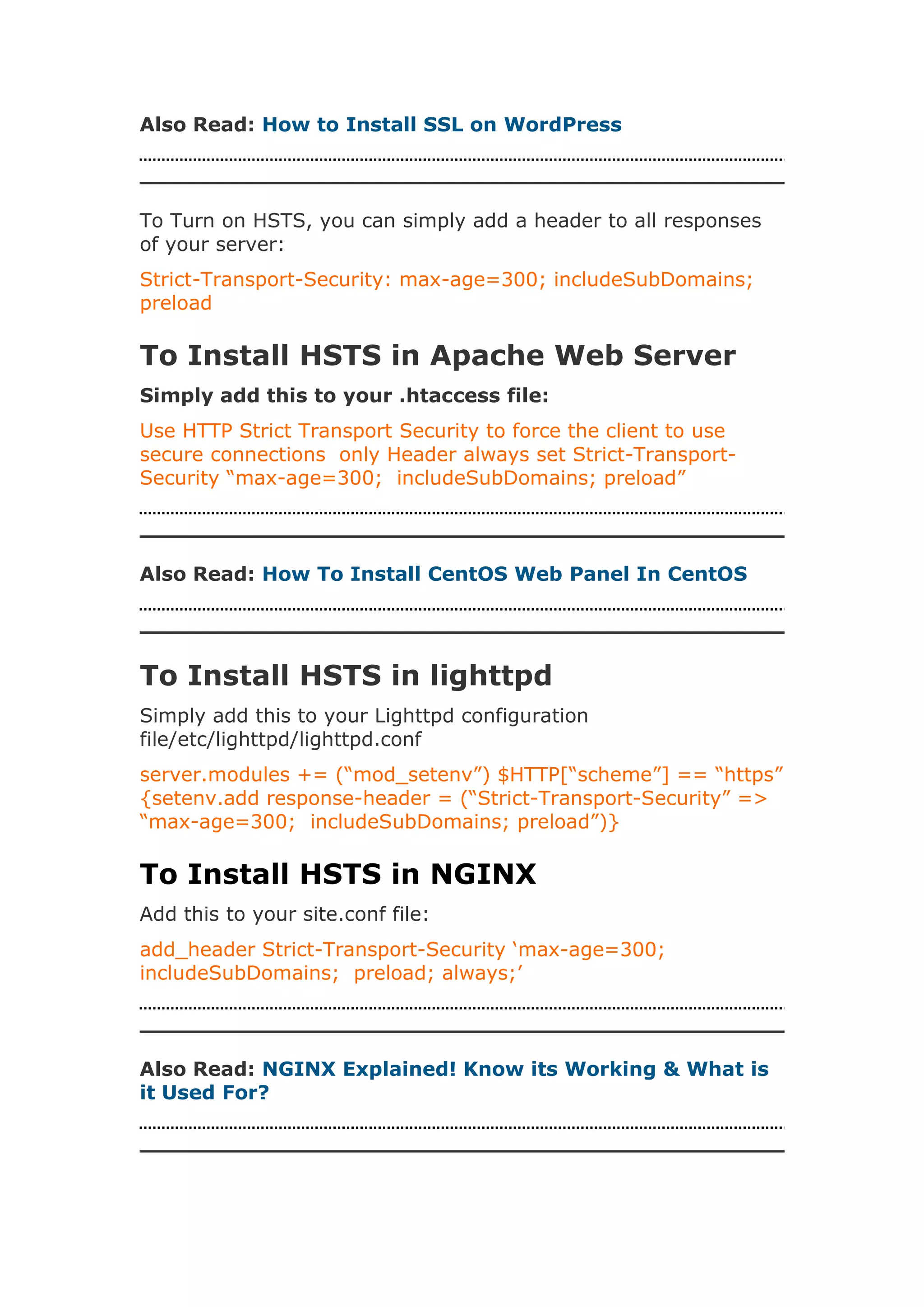 Also Read: How to Install SSL on WordPress

To Turn on HSTS, you can simply add a header to all responses of your server:

Strict-Transport-Security: max-age=300; includeSubDomains; preload

To Install HSTS in Apache Web Server

Simply add this to your .htaccess file:

Use HTTP Strict Transport Security to force the client to use secure connections only Header always set Strict-Transport-Security “max-age=300; includeSubDomains; preload”

Also Read: How To Install CentOS Web Panel In CentOS

To Install HSTS in lighttpd

Simply add this to your Lighttpd configuration file/etc/lighttpd/lighttpd.conf

server.modules += (“mod_setenv”) $HTTP[“scheme”] == “https” {setenv.add response-header = (“Strict-Transport-Security” => “max-age=300; includeSubDomains; preload”)}

To Install HSTS in NGINX

Add this to your site.conf file:

add_header Strict-Transport-Security ‘max-age=300; includeSubDomains; preload; always;’

Also Read: NGINX Explained! Know its Working & What is it Used For?